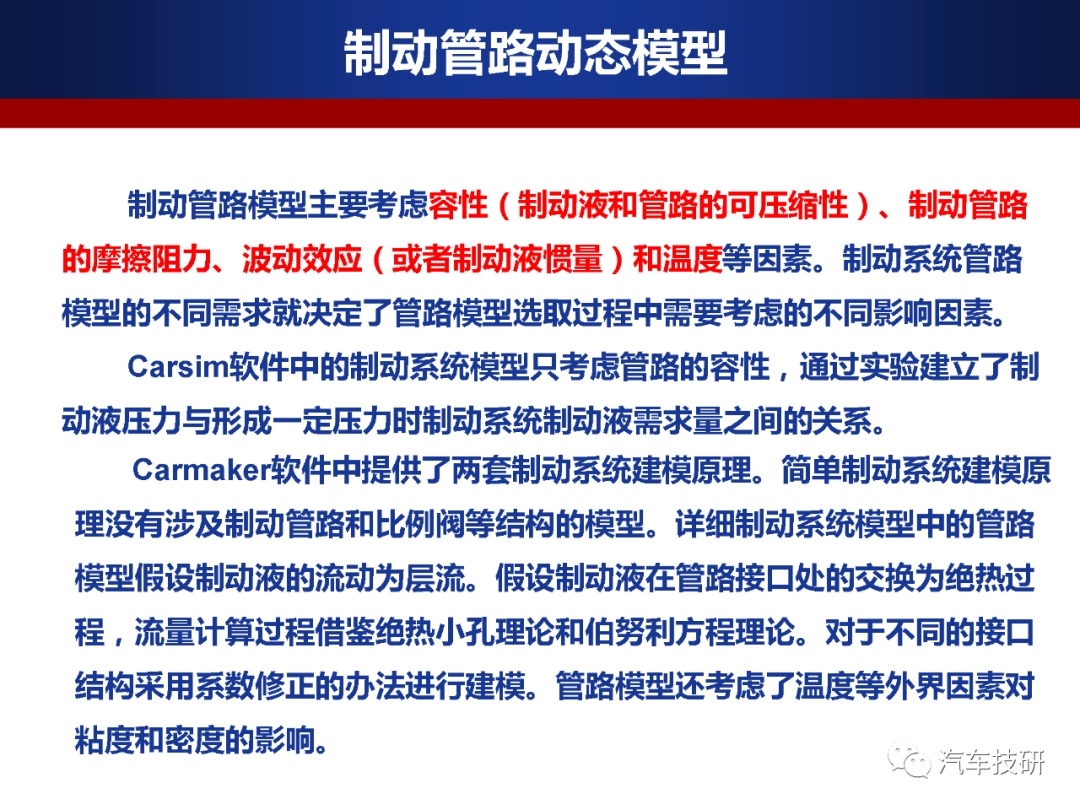 制动管路动态模型

制动管路模型主要考虑容性（制动液和管路的可压缩性）、制动管路的摩擦阻力、波动效应（或者制动液惯量）和温度等因素。制动系统管路模型的不同需求就决定了管路模型选取过程中需要考虑的不同影响因素。

Carsim软件中的制动系统模型只考虑管路的容性，通过实验建立了制动液压力与形成一定压力时制动系统制动液需求量之间的关系。

Carmaker软件中提供了两套制动系统建模原理。简单制动系统建模原理没有涉及制动管路和比例阀等结构的模型。详细制动系统模型中的管路模型假设制动液的流动为层流。假设制动液在管路接口处的交换为绝热过程，流量计算过程借鉴绝热小孔理论和伯努利方程理论。对于不同的接口结构采用系数修正的办法进行建模。管路模型还考虑了温度等外界因素对粘度和密度的影响。

汽车技研